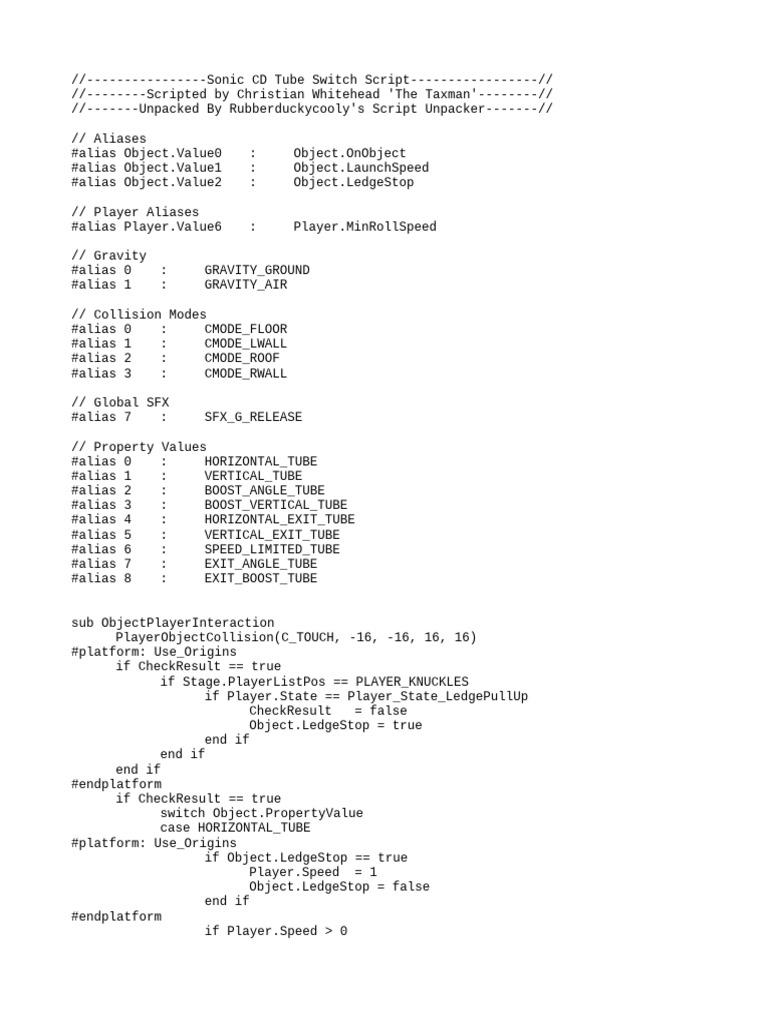 //----------------Sonic CD Tube Switch Script-----------------//
//--------Scripted by Christian Whitehead 'The Taxman'--------//
//-------Unpacked By Rubberduckycooly's Script Unpacker-------//

// Aliases
#alias Object.Value0 : Object.OnObject
#alias Object.Value1 : Object.LaunchSpeed
#alias Object.Value2 : Object.LedgeStop

// Player Aliases
#alias Player.Value6 : Player.MinRollSpeed

// Gravity
#alias 0 : GRAVITY_GROUND
#alias 1 : GRAVITY_AIR

// Collision Modes
#alias 0 : CMODE_FLOOR
#alias 1 : CMODE_LWALL
#alias 2 : CMODE_ROOF
#alias 3 : CMODE_RWALL

// Global SFX
#alias 7 : SFX_G_RELEASE

// Property Values
#alias 0 : HORIZONTAL_TUBE
#alias 1 : VERTICAL_TUBE
#alias 2 : BOOST_ANGLE_TUBE
#alias 3 : BOOST_VERTICAL_TUBE
#alias 4 : HORIZONTAL_EXIT_TUBE
#alias 5 : VERTICAL_EXIT_TUBE
#alias 6 : SPEED_LIMITED_TUBE
#alias 7 : EXIT_ANGLE_TUBE
#alias 8 : EXIT_BOOST_TUBE

sub ObjectPlayerInteraction
PlayerObjectCollision(C_TOUCH, -16, -16, 16, 16)
#platform: Use_Origins
if CheckResult == true
if Stage.PlayerListPos == PLAYER_KNUCKLES
if Player.State == Player_State_LedgePullUp
CheckResult = false
Object.LedgeStop = true
end if
end if
end if
#endplatform
if CheckResult == true
switch Object.PropertyValue
case HORIZONTAL_TUBE
#platform: Use_Origins
if Object.LedgeStop == true
Player.Speed = 1
Object.LedgeStop = false
end if
#endplatform
if Player.Speed > 0